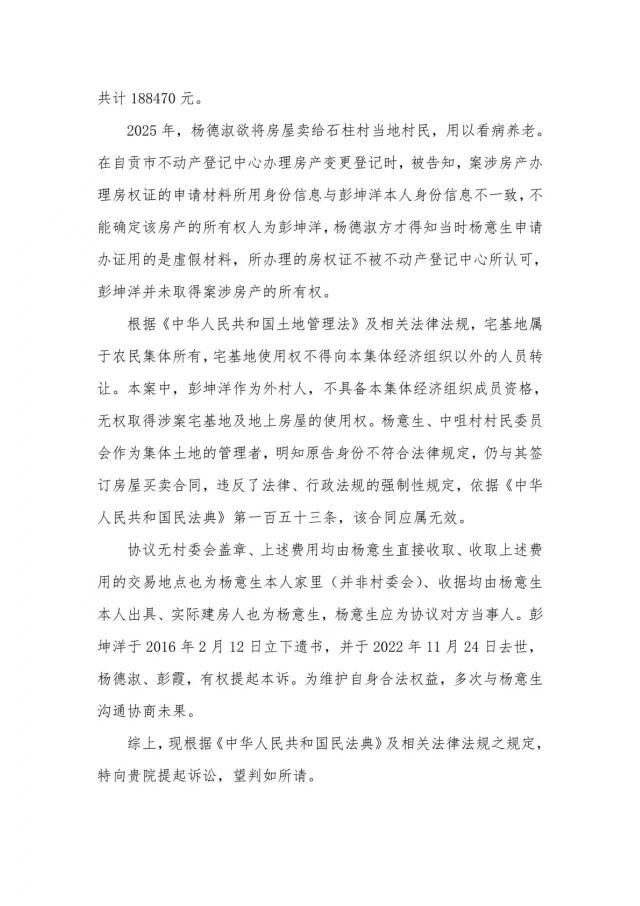 共计 188470 元。

2025 年，杨德淑欲将房屋卖给石柱村当地村民，用以看病养老。在自贡市不动产登记中心办理房产变更登记时，被告知，案涉房产办理房权证的申请材料所用身份信息与彭坤洋本人身份信息不一致，不能确定该房产的所有权人为彭坤洋，杨德淑方才得知当时杨意生申请办证用的是虚假材料，所办理的房权证不被不动产登记中心所认可，彭坤洋并未取得案涉房产的所有权。

根据《中华人民共和国土地管理法》及相关法律法规，宅基地属于农民集体所有，宅基地使用权不得向本集体经济组织以外的人员转让。本案中，彭坤洋作为外村人，不具备本集体经济组织成员资格，无权取得涉案宅基地及地上房屋的使用权。杨意生、中咀村村民委员会作为集体土地的管理者，明知原告身份不符合法律规定，仍与其签订房屋买卖合同，违反了法律、行政法规的强制性规定，依据《中华人民共和国民法典》第一百五十三条，该合同应属无效。

协议无村委会盖章、上述费用均由杨意生直接收取、收取上述费用的交易地点也为杨意生本人家里（并非村委会）、收据均由杨意生本人出具、实际建房人也为杨意生，杨意生应为协议对方当事人。彭坤洋于 2016 年 2 月 12 日立下遗书，并于 2022 年 11 月 24 日去世，杨德淑、彭霞，有权提起本诉。为维护自身合法权益，多次与杨意生沟通协商未果。

综上，现根据《中华人民共和国民法典》及相关法律法规之规定，特向贵院提起诉讼，望判如所请。